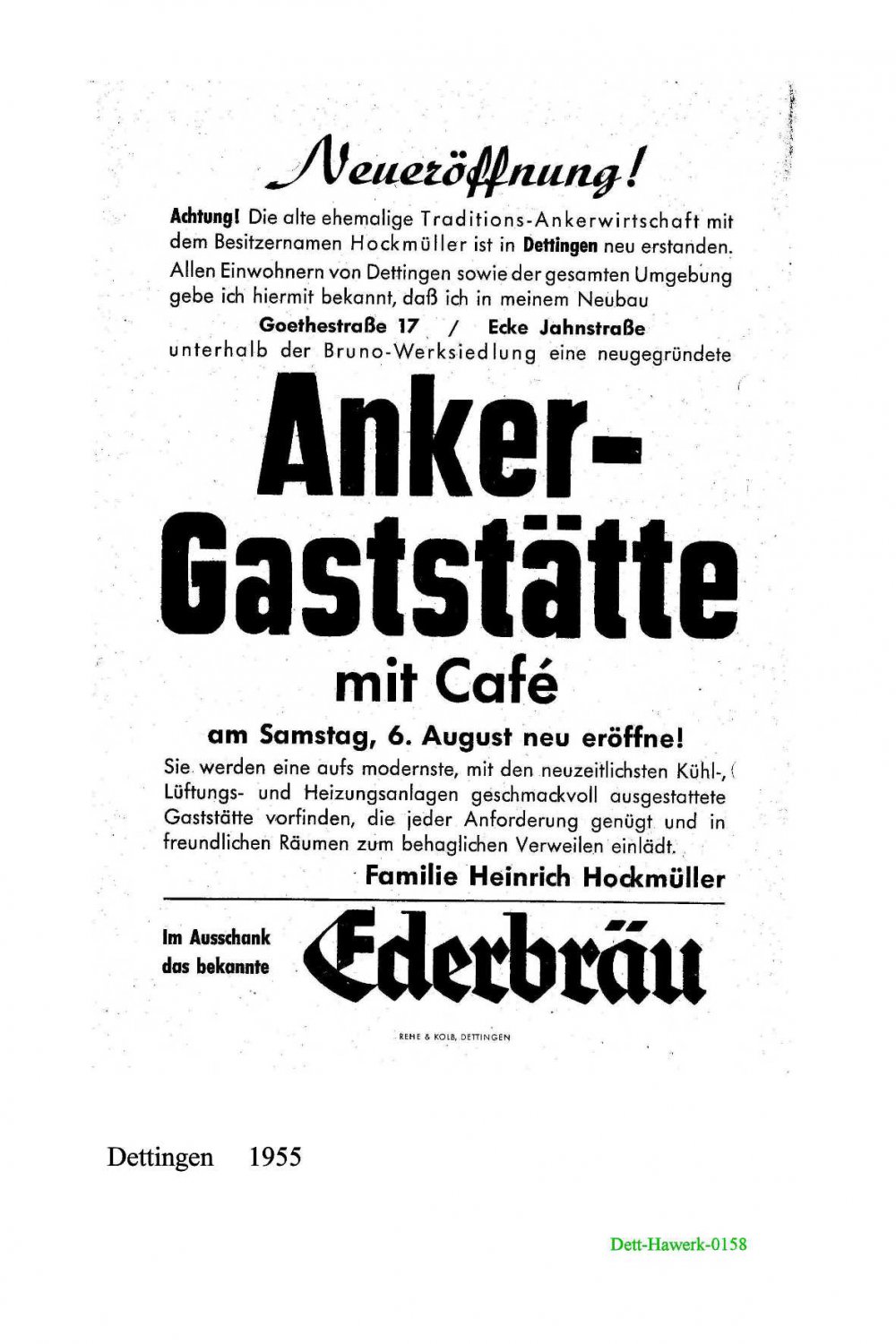 Neueröffnung!

Achtung! Die alte ehemalige Traditions-Ankerwirtschaft mit dem Besitzernamen Hockmüller ist in Dettingen neu erstanden. Allen Einwohnern von Dettingen sowie der gesamten Umgebung gebe ich hiermit bekannt, daß ich in meinem Neubau

Goethestraße 17 / Ecke Jahnstraße

unterhalb der Bruno-Werksiedlung eine neugegründete

Anker-Gaststätte

mit Café

am Samstag, 6. August neu eröffne!

Sie werden eine aufs modernste, mit den neuzeitlichsten Kühl-, Lüftungs- und Heizungsanlagen geschmackvoll ausgestattete Gaststätte vorfinden, die jeder Anforderung genügt und in freundlichen Räumen zum behaglichen Verweilen einlädt.

Familie Heinrich Hockmüller

Im Ausschank das bekannte

Ederbräu

REHE & KOLB, DETTINGEN

Dettingen 1955

Dett-Hawerk-0158